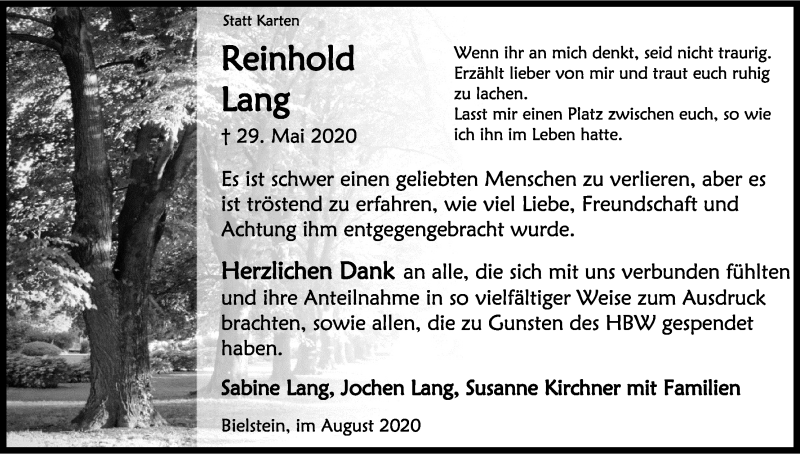 Statt Karten

Reinhold Lang

† 29. Mai 2020

Wenn ihr an mich denkt, seid nicht traurig. Erzählt lieber von mir und traut euch ruhig zu lachen.
Lasst mir einen Platz zwischen euch, so wie ich ihn im Leben hatte.

Es ist schwer einen geliebten Menschen zu verlieren, aber es ist tröstend zu erfahren, wie viel Liebe, Freundschaft und Achtung ihm entgegengebracht wurde.

Herzlichen Dank an alle, die sich mit uns verbunden fühlten und ihre Anteilnahme in so vielfältiger Weise zum Ausdruck brachten, sowie allen, die zu Gunsten des HBW gespendet haben.

Sabine Lang, Jochen Lang, Susanne Kirchner mit Familien

Bielstein, im August 2020